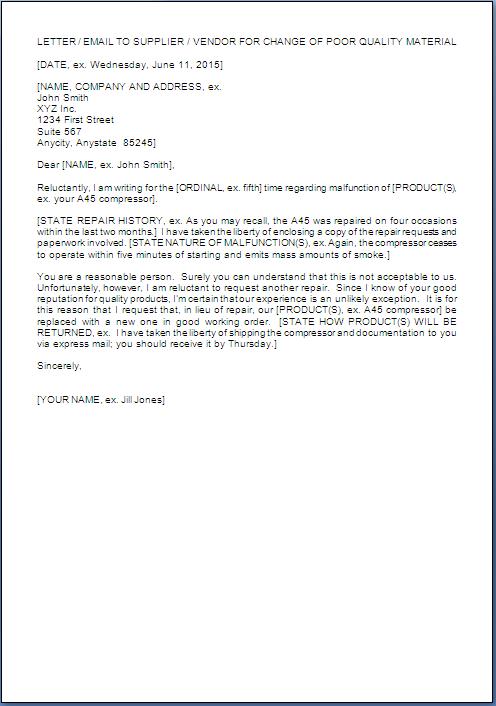 LETTER / EMAIL TO SUPPLIER / VENDOR FOR CHANGE OF POOR QUALITY MATERIAL

[DATE, ex. Wednesday, June 11, 2015]

[NAME, COMPANY AND ADDRESS, ex.
John Smith
XYZ Inc.
1234 First Street
Suite 567
Anycity, Anystate 85245]

Dear [NAME, ex. John Smith],

Reluctantly, I am writing for the [ORDINAL, ex. fifth] time regarding malfunction of [PRODUCT(S), ex. your A45 compressor].

[STATE REPAIR HISTORY, ex. As you may recall, the A45 was repaired on four occasions within the last two months.] I have taken the liberty of enclosing a copy of the repair requests and paperwork involved. [STATE NATURE OF MALFUNCTION(S), ex. Again, the compressor ceases to operate within five minutes of starting and emits mass amounts of smoke.]

You are a reasonable person. Surely you can understand that this is not acceptable to us. Unfortunately, however, I am reluctant to request another repair. Since I know of your good reputation for quality products, I'm certain that our experience is an unlikely exception. It is for this reason that I request that, in lieu of repair, our [PRODUCT(S), ex. A45 compressor] be replaced with a new one in good working order. [STATE HOW PRODUCT(S) WILL BE RETURNED, ex. I have taken the liberty of shipping the compressor and documentation to you via express mail; you should receive it by Thursday.]

Sincerely,

[YOUR NAME, ex. Jill Jones]